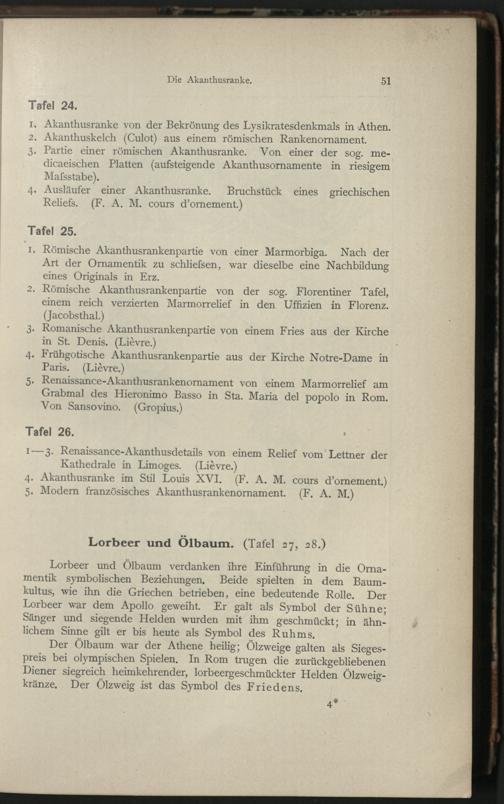 Die Akanthusranke. 51

Tafel 24.

1. Akanthusranke von der Bekrönung des Lysikratesdenkmals in Athen.
2. Akanthuskelch (Culot) aus einem römischen Rankenornament.
3. Partie einer römischen Akanthusranke. Von einer der sog. medicaeischen Platten (aufsteigende Akanthusornamente in riesigem Mafsstabe).
4. Ausläufer einer Akanthusranke. Bruchstück eines griechischen Reliefs. (F. A. M. cours d'ornement.)

Tafel 25.

1. Römische Akanthusrankenpartie von einer Marmorbiga. Nach der Art der Ornamentik zu schliefsen, war dieselbe eine Nachbildung eines Originals in Erz.
2. Römische Akanthusrankenpartie von der sog. Florentiner Tafel, einem reich verzierten Marmorrelief in den Uffizien in Florenz. (Jacobsthal.)
3. Romanische Akanthusrankenpartie von einem Fries aus der Kirche in St. Denis. (Lièvre.)
4. Frühgotische Akanthusrankenpartie aus der Kirche Notre-Dame in Paris. (Lièvre.)
5. Renaissance-Akanthusrankenornament von einem Marmorrelief am Grabmal des Hieronimo Basso in Sta. Maria del popolo in Rom. Von Sansovino. (Gropius.)

Tafel 26.

1—3. Renaissance-Akanthusdetails von einem Relief vom Lettner der Kathedrale in Limoges. (Lièvre.)
4. Akanthusranke im Stil Louis XVI. (F. A. M. cours d'ornement.)
5. Modern französisches Akanthusrankenornament. (F. A. M.)

Lorbeer und Ölbaum. (Tafel 27, 28.)

Lorbeer und Ölbaum verdanken ihre Einführung in die Ornamentik symbolischen Beziehungen. Beide spielten in dem Baumkultus, wie ihn die Griechen betrieben, eine bedeutende Rolle. Der Lorbeer war dem Apollo geweiht. Er galt als Symbol der Sühne; Sänger und siegende Helden wurden mit ihm geschmückt; in ähnlichem Sinne gilt er bis heute als Symbol des Ruhms.

Der Ölbaum war der Athene heilig; Ölzweige galten als Siegespreis bei olympischen Spielen. In Rom trugen die zurückgebliebenen Diener siegreich heimkehrender, lorbeergeschmückter Helden Ölzweigkränze. Der Ölzweig ist das Symbol des Friedens.

4*